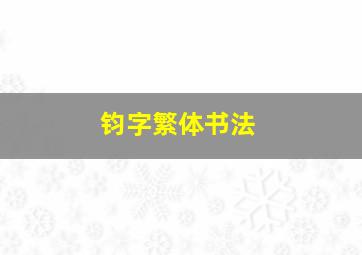 钧字繁体书法